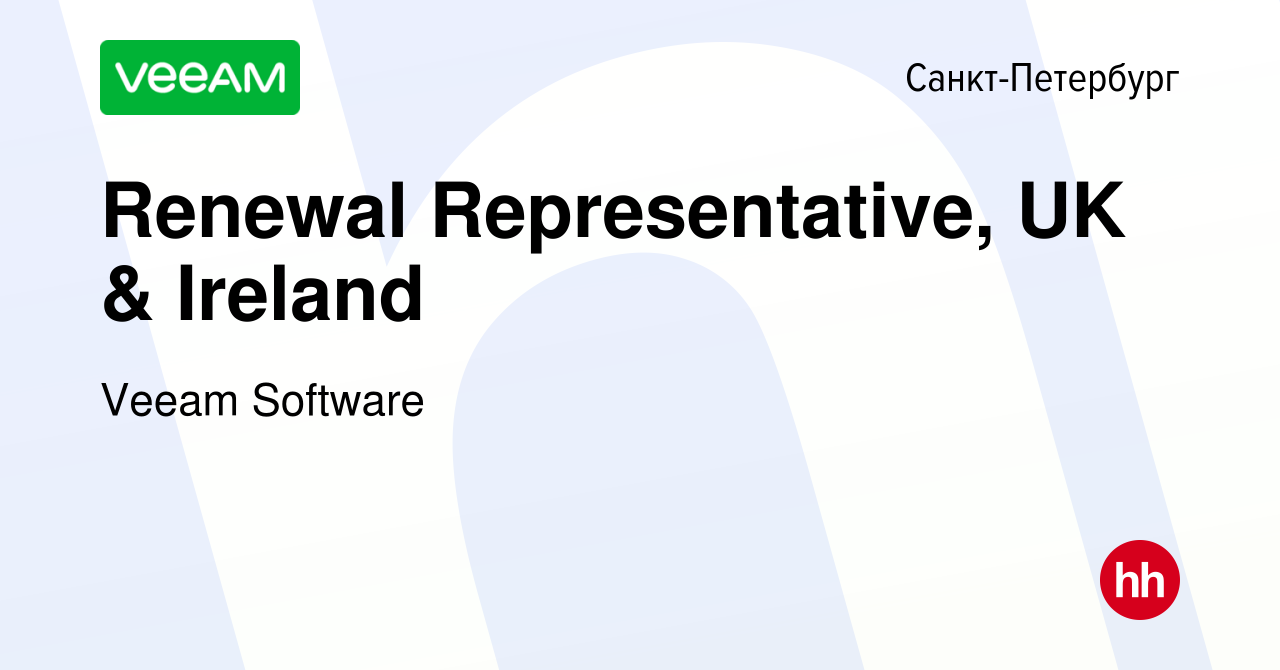 VEEAM

Санкт-Петербург

Renewal Representative, UK & Ireland

Veeam Software

hh